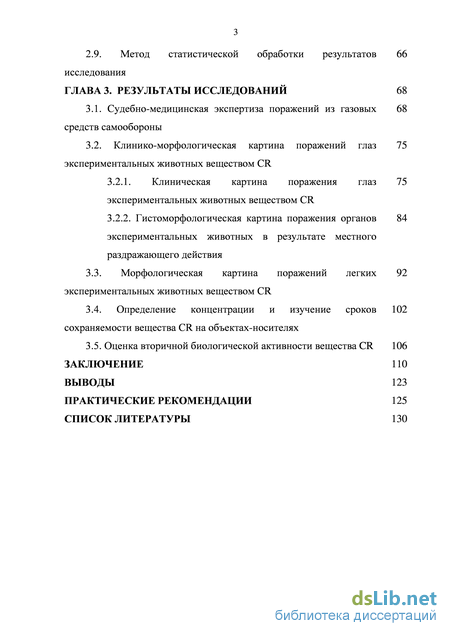 3

2.9. Метод статистической обработки результатов исследования 66

ГЛАВА 3. РЕЗУЛЬТАТЫ ИССЛЕДОВАНИЙ 68

3.1. Судебно-медицинская экспертиза поражений из газовых средств самообороны 68

3.2. Клинико-морфологическая картина поражений глаз экспериментальных животных веществом CR 75

3.2.1. Клиническая картина поражения глаз экспериментальных животных веществом CR 75

3.2.2. Гистоморфологическая картина поражения органов экспериментальных животных в результате местного раздражающего действия 84

3.3. Морфологическая картина поражений легких экспериментальных животных веществом CR 92

3.4. Определение концентрации и изучение сроков сохраняемости вещества CR на объектах-носителях 102

3.5. Оценка вторичной биологической активности вещества CR 106

ЗАКЛЮЧЕНИЕ 110

ВЫВОДЫ 123

ПРАКТИЧЕСКИЕ РЕКОМЕНДАЦИИ 125

СПИСОК ЛИТЕРАТУРЫ 130

dsLib.net
библиотека диссертаций